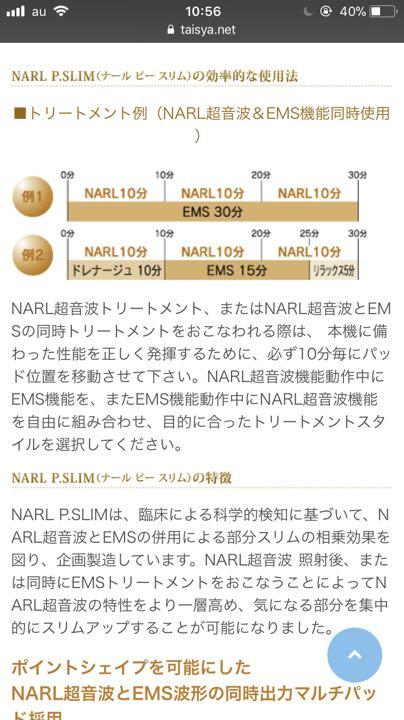 au 10:56 40%
taisya.net

NARL P.SLIM(ナール ピー スリム)の効率的な使用法

■トリートメント例(NARL超音波＆EMS機能同時使用)

例1
0分 10分 20分 30分
NARL10分 NARL10分 NARL10分
EMS 30分

例2
0分 10分 20分 25分 30分
NARL10分 NARL10分 NARL10分
ドレナージュ 10分 EMS 15分 リラックス5分

NARL超音波トリートメント、またはNARL超音波とEMSの同時トリートメントをおこなわれる際は、 本機に備わった性能を正しく発揮するために、必ず10分毎にパッド位置を移動させて下さい。NARL超音波機能動作中にEMS機能を、またEMS機能動作中にNARL超音波機能を自由に組み合わせ、目的に合ったトリートメントスタイルを選択してください。

NARL P.SLIM(ナール ピー スリム)の特徴

NARL P.SLIMは、臨床による科学的検知に基づいて、NARL超音波とEMSの併用による部分スリムの相乗効果を図り、企画製造しています。NARL超音波 照射後、または同時にEMSトリートメントをおこなうことによってNARL超音波の特性をより一層高め、気になる部分を集中的にスリムアップすることが可能になりました。

ポイントシェイプを可能にした
NARL超音波とEMS波形の同時出力マルチパッド採用